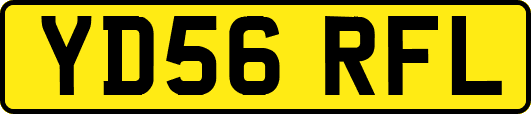 YD56 RFL